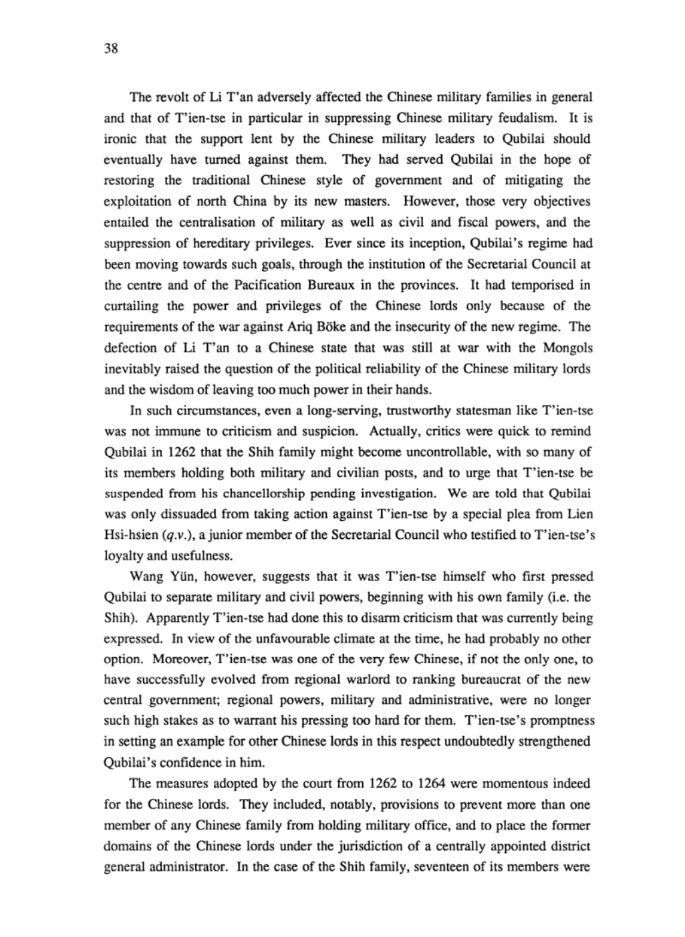 38

The revolt of Li T'an adversely affected the Chinese military families in general and that of T'ien-tse in particular in suppressing Chinese military feudalism. It is ironic that the support lent by the Chinese military leaders to Qubilai should eventually have turned against them. They had served Qubilai in the hope of restoring the traditional Chinese style of government and of mitigating the exploitation of north China by its new masters. However, those very objectives entailed the centralisation of military as well as civil and fiscal powers, and the suppression of hereditary privileges. Ever since its inception, Qubilai's regime had been moving towards such goals, through the institution of the Secretarial Council at the centre and of the Pacification Bureaux in the provinces. It had temporised in curtailing the power and privileges of the Chinese lords only because of the requirements of the war against Ariq Böke and the insecurity of the new regime. The defection of Li T'an to a Chinese state that was still at war with the Mongols inevitably raised the question of the political reliability of the Chinese military lords and the wisdom of leaving too much power in their hands.

In such circumstances, even a long-serving, trustworthy statesman like T'ien-tse was not immune to criticism and suspicion. Actually, critics were quick to remind Qubilai in 1262 that the Shih family might become uncontrollable, with so many of its members holding both military and civilian posts, and to urge that T'ien-tse be suspended from his chancellorship pending investigation. We are told that Qubilai was only dissuaded from taking action against T'ien-tse by a special plea from Lien Hsi-hsien (q.v.), a junior member of the Secretarial Council who testified to T'ien-tse's loyalty and usefulness.

Wang Yün, however, suggests that it was T'ien-tse himself who first pressed Qubilai to separate military and civil powers, beginning with his own family (i.e. the Shih). Apparently T'ien-tse had done this to disarm criticism that was currently being expressed. In view of the unfavourable climate at the time, he had probably no other option. Moreover, T'ien-tse was one of the very few Chinese, if not the only one, to have successfully evolved from regional warlord to ranking bureaucrat of the new central government; regional powers, military and administrative, were no longer such high stakes as to warrant his pressing too hard for them. T'ien-tse's promptness in setting an example for other Chinese lords in this respect undoubtedly strengthened Qubilai's confidence in him.

The measures adopted by the court from 1262 to 1264 were momentous indeed for the Chinese lords. They included, notably, provisions to prevent more than one member of any Chinese family from holding military office, and to place the former domains of the Chinese lords under the jurisdiction of a centrally appointed district general administrator. In the case of the Shih family, seventeen of its members were